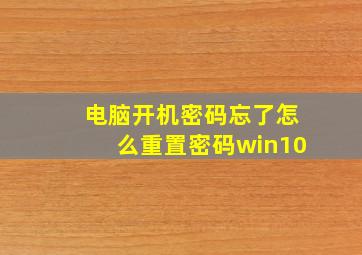 电脑开机密码忘了怎么重置密码win10